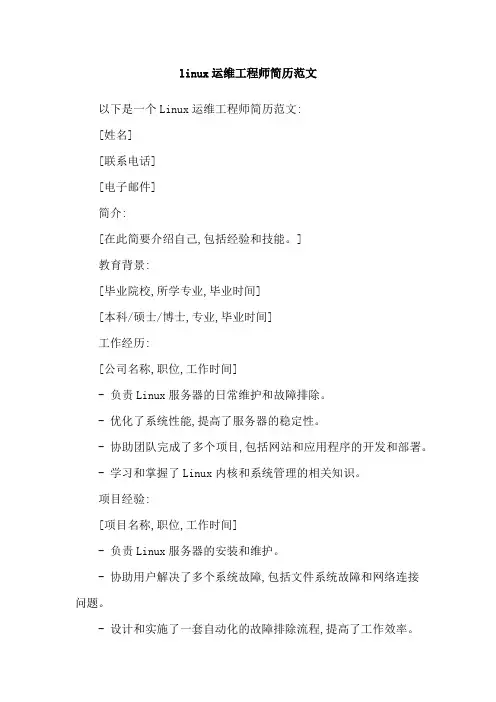 linux 运维工程师简历范文

以下是一个 Linux 运维工程师简历范文:

[姓名]

[联系电话]

[电子邮件]

简介:

[在此简要介绍自己,包括经验和技能。]

教育背景:

[毕业院校,所学专业,毕业时间]

[本科/硕士/博士,专业,毕业时间]

工作经历:

[公司名称,职位,工作时间]

- 负责 Linux 服务器的日常维护和故障排除。

- 优化了系统性能,提高了服务器的稳定性。

- 协助团队完成了多个项目,包括网站和应用程序的开发和部署。

- 学习和掌握了 Linux 内核和系统管理的相关知识。

项目经验:

[项目名称,职位,工作时间]

- 负责 Linux 服务器的安装和维护。

- 协助用户解决了多个系统故障,包括文件系统故障和网络连接问题。

- 设计和实施了一套自动化的故障排除流程,提高了工作效率。